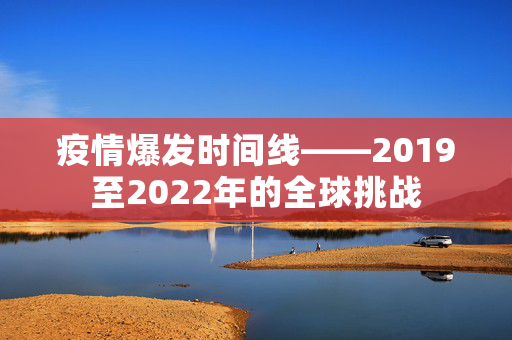 疫情爆发时间线——2019至2022年的全球挑战